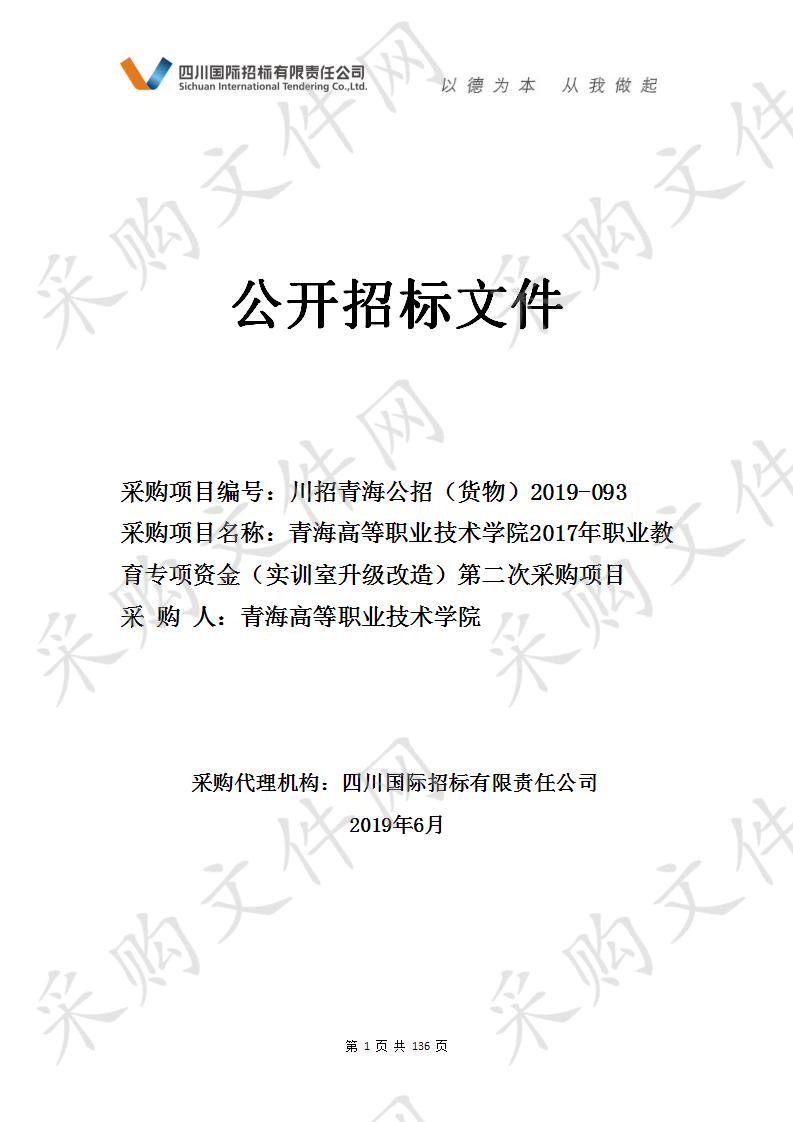 四川国际招标有限责任公司
Sichuan International Tendering Co.,Ltd.

以德为本　从我做起

采购文件网

公开招标文件

采购项目编号：川招青海公招（货物）2019-093
采购项目名称：青海高等职业技术学院2017年职业教育专项资金（实训室升级改造）第二次采购项目
采　购　人：青海高等职业技术学院

采购代理机构：四川国际招标有限责任公司
2019年6月

第 1 页 共 136 页